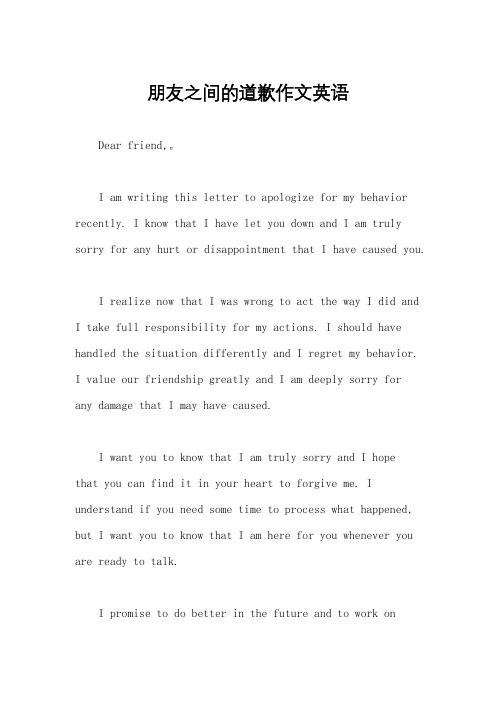 朋友之间的道歉作文英语

Dear friend,。

I am writing this letter to apologize for my behavior recently. I know that I have let you down and I am truly sorry for any hurt or disappointment that I have caused you.

I realize now that I was wrong to act the way I did and I take full responsibility for my actions. I should have handled the situation differently and I regret my behavior. I value our friendship greatly and I am deeply sorry for any damage that I may have caused.

I want you to know that I am truly sorry and I hope that you can find it in your heart to forgive me. I understand if you need some time to process what happened, but I want you to know that I am here for you whenever you are ready to talk.

I promise to do better in the future and to work on